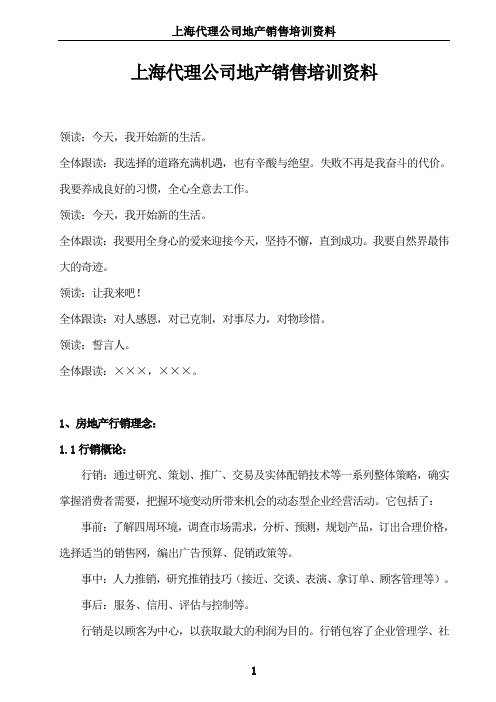 上海代理公司地产销售培训资料

上海代理公司地产销售培训资料

领读：今天，我开始新的生活。

全体跟读：我选择的道路充满机遇，也有辛酸与绝望。失败不再是我奋斗的代价。我要养成良好的习惯，全心全意去工作。

领读：今天，我开始新的生活。

全体跟读：我要用全身心的爱来迎接今天，坚持不懈，直到成功。我要自然界最伟大的奇迹。

领读：让我来吧！

全体跟读：对人感恩，对己克制，对事尽力，对物珍惜。

领读：誓言人。

全体跟读：×××，×××。

1、房地产行销理念：

1.1 行销概论：

行销：通过研究、策划、推广、交易及实体配销技术等一系列整体策略，确实掌握消费者需要，把握环境变动所带来机会的动态型企业经营活动。它包括了：

事前：了解四周环境，调查市场需求，分析、预测，规划产品，订出合理价格，选择适当的销售网，编出广告预算、促销政策等。

事中：人力推销，研究推销技巧（接近、交谈、表演、拿订单、顾客管理等）。

事后：服务、信用、评估与控制等。

行销是以顾客为中心，以获取最大的利润为目的。行销包容了企业管理学、社

1